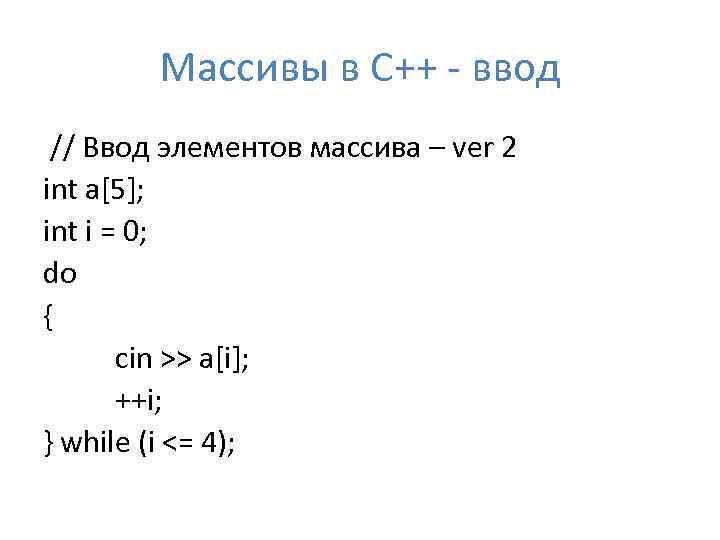 Массивы в C++ - ввод

// Ввод элементов массива – ver 2
int a[5];
int i = 0;
do
{
cin >> a[i];
++i;
} while (i <= 4);